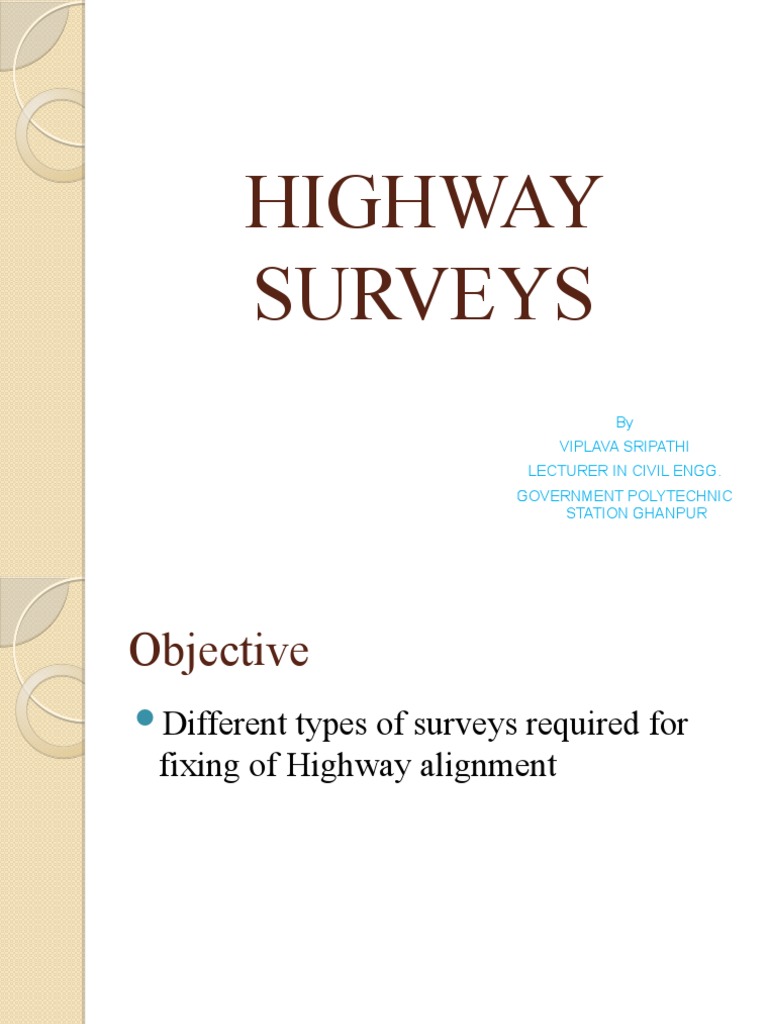 HIGHWAY SURVEYS

By
VIPLAVA SRIPATHI
LECTURER IN CIVIL ENGG.
GOVERNMENT POLYTECHNIC STATION GHANPUR

Objective

Different types of surveys required for fixing of Highway alignment